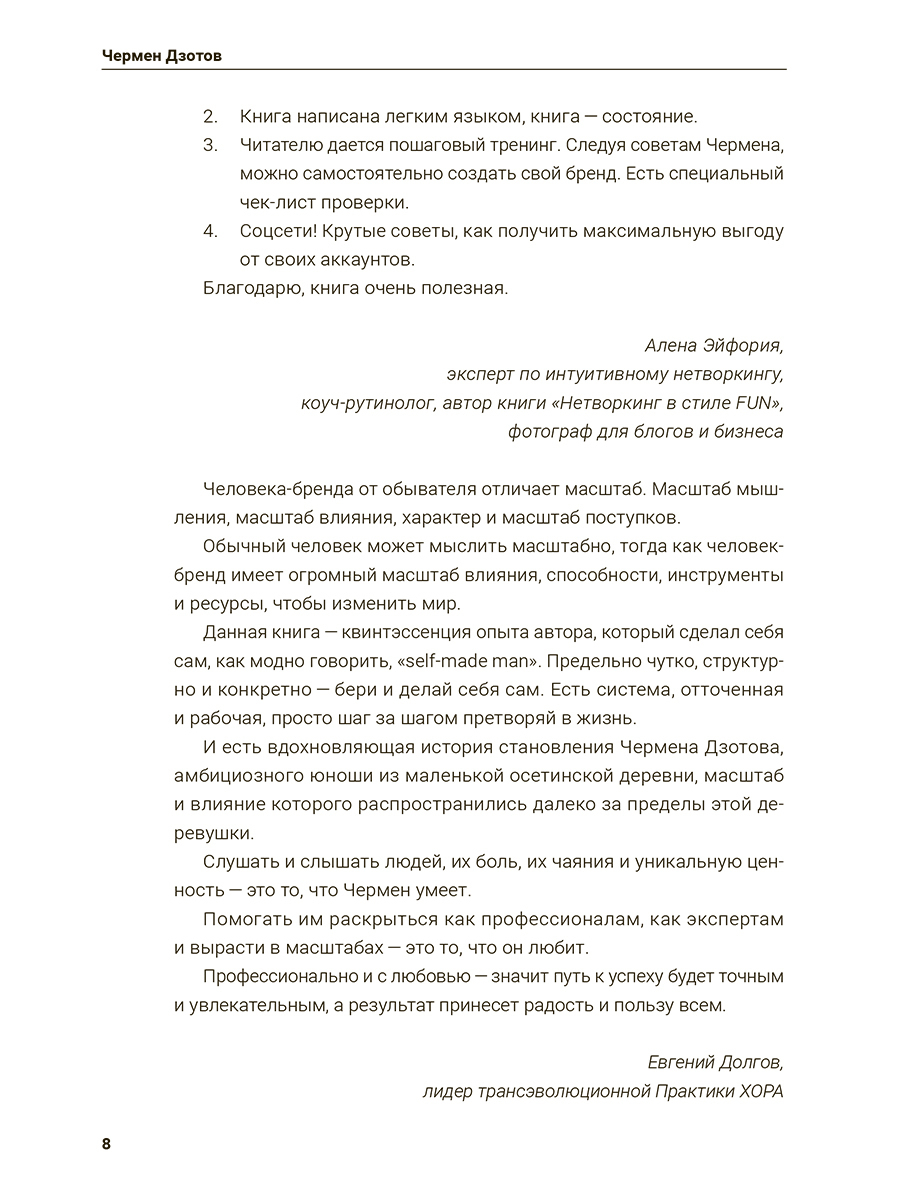 Чермен Дзотов

2. Книга написана легким языком, книга — состояние.
3. Читателю дается пошаговый тренинг. Следуя советам Чермена, можно самостоятельно создать свой бренд. Есть специальный чек-лист проверки.
4. Соцсети! Крутые советы, как получить максимальную выгоду от своих аккаунтов.

Благодарю, книга очень полезная.

Алена Эйфория,
эксперт по интуитивному нетворкингу,
коуч-рутинолог, автор книги «Нетворкинг в стиле FUN»,
фотограф для блогов и бизнеса

Человека-бренда от обывателя отличает масштаб. Масштаб мышления, масштаб влияния, характер и масштаб поступков.

Обычный человек может мыслить масштабно, тогда как человек-бренд имеет огромный масштаб влияния, способности, инструменты и ресурсы, чтобы изменить мир.

Данная книга — квинтэссенция опыта автора, который сделал себя сам, как модно говорить, «self-made man». Предельно чутко, структурно и конкретно — бери и делай себя сам. Есть система, отточенная и рабочая, просто шаг за шагом претворяй в жизнь.

И есть вдохновляющая история становления Чермена Дзотова, амбициозного юноши из маленькой осетинской деревни, масштаб и влияние которого распространились далеко за пределы этой деревушки.

Слушать и слышать людей, их боль, их чаяния и уникальную ценность — это то, что Чермен умеет.

Помогать им раскрыться как профессионалам, как экспертам и вырасти в масштабах — это то, что он любит.

Профессионально и с любовью — значит путь к успеху будет точным и увлекательным, а результат принесет радость и пользу всем.

Евгений Долгов,
лидер трансэволюционной Практики ХОРА

8